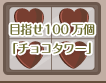 目指せ100万個
「チョコタワー」